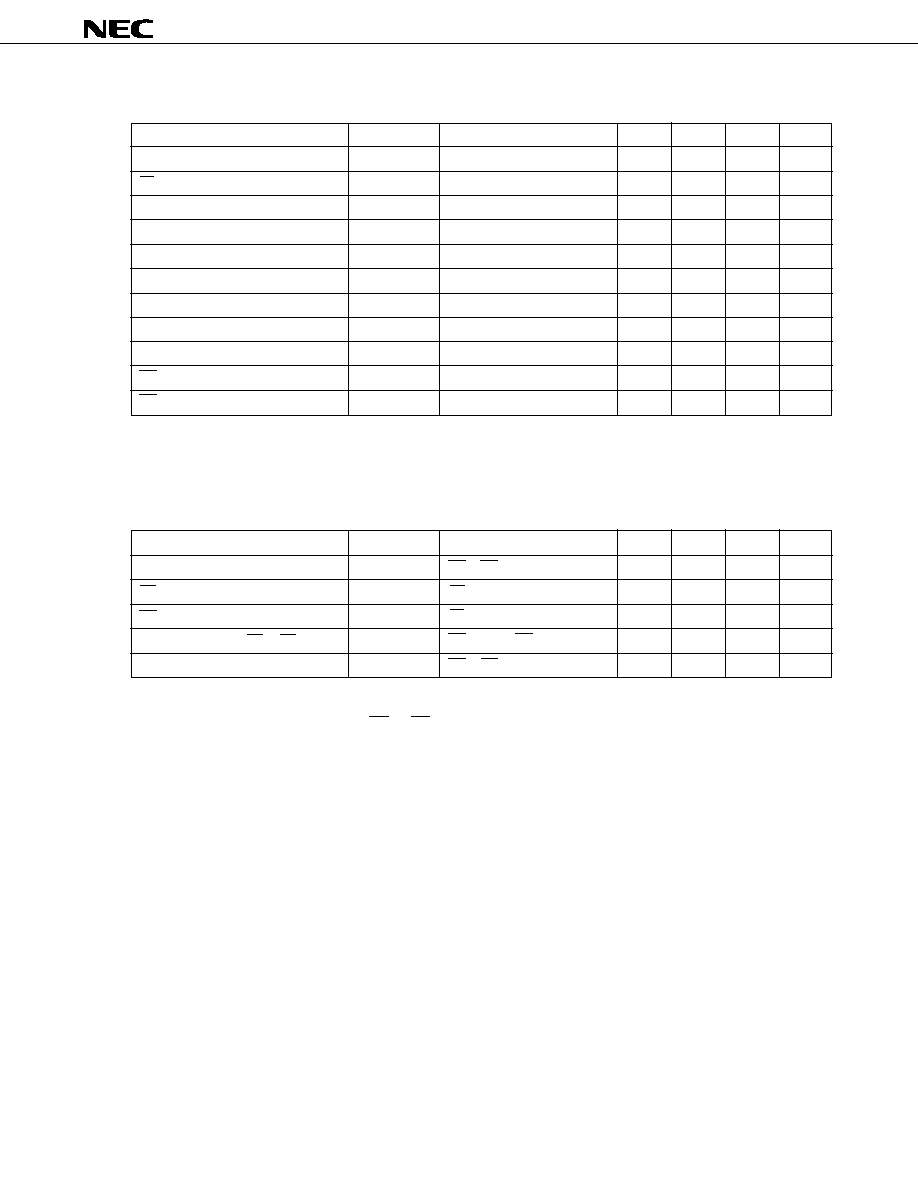 NEC